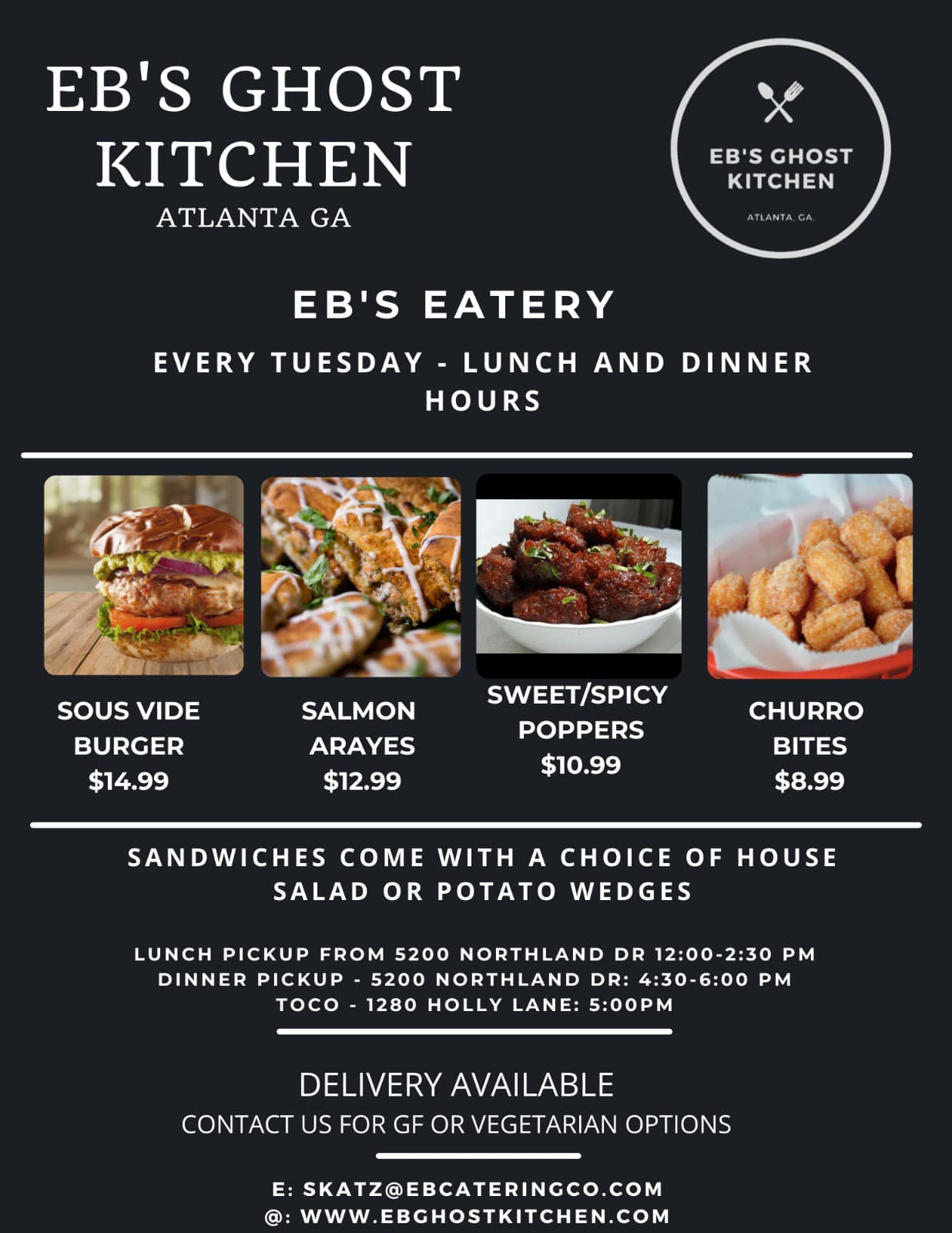 EB'S GHOST KITCHEN
ATLANTA GA

EB'S GHOST KITCHEN
ATLANTA, GA.

EB'S EATERY

EVERY TUESDAY - LUNCH AND DINNER HOURS

SOUS VIDE BURGER
$14.99

SALMON ARAYES
$12.99

SWEET/SPICY POPPERS
$10.99

CHURRO BITES
$8.99

SANDWICHES COME WITH A CHOICE OF HOUSE SALAD OR POTATO WEDGES

LUNCH PICKUP FROM 5200 NORTHLAND DR 12:00-2:30 PM
DINNER PICKUP - 5200 NORTHLAND DR: 4:30-6:00 PM
TOCO - 1280 HOLLY LANE: 5:00PM

DELIVERY AVAILABLE
CONTACT US FOR GF OR VEGETARIAN OPTIONS

E: SKATZ@EBCATERINGCO.COM
@: WWW.EBGHOSTKITCHEN.COM